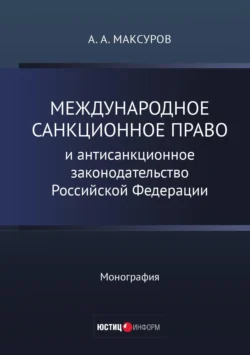 А. А. МАКСУРОВ

МЕЖДУНАРОДНОЕ САНКЦИОННОЕ ПРАВО
и антисанкционное законодательство Российской Федерации

Монография

ЮСТИЦ ИНФОРМ